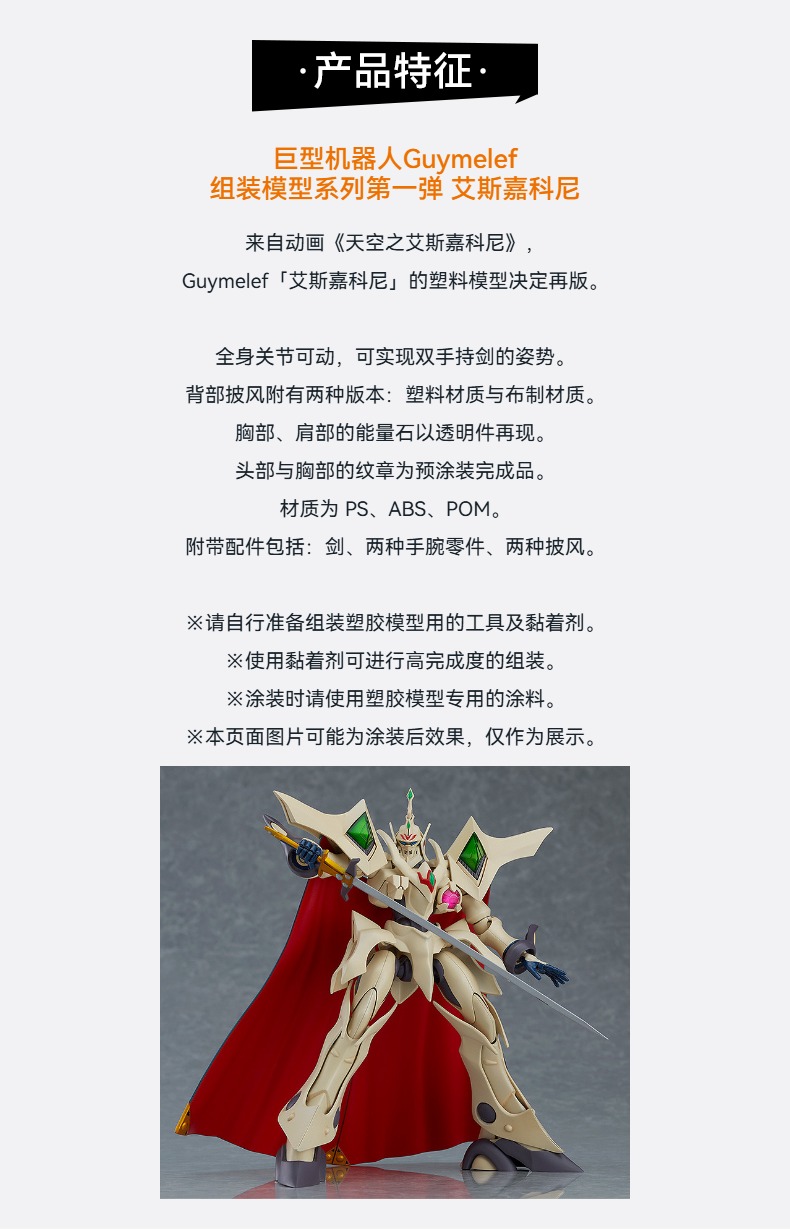 ·产品特征·

巨型机器人Guymelef
组装模型系列第一弹 艾斯嘉科尼

来自动画《天空之艾斯嘉科尼》，
Guymelef「艾斯嘉科尼」的塑料模型决定再版。

全身关节可动，可实现双手持剑的姿势。
背部披风附有两种版本：塑料材质与布制材质。
胸部、肩部的能量石以透明件再现。
头部与胸部的纹章为预涂装完成品。
材质为PS、ABS、POM。
附带配件包括：剑、两种手腕零件、两种披风。

※请自行准备组装塑胶模型用的工具及黏着剂。
※使用黏着剂可进行高完成度的组装。
※涂装时请使用塑胶模型专用的涂料。
※本页面图片可能为涂装后效果，仅作为展示。